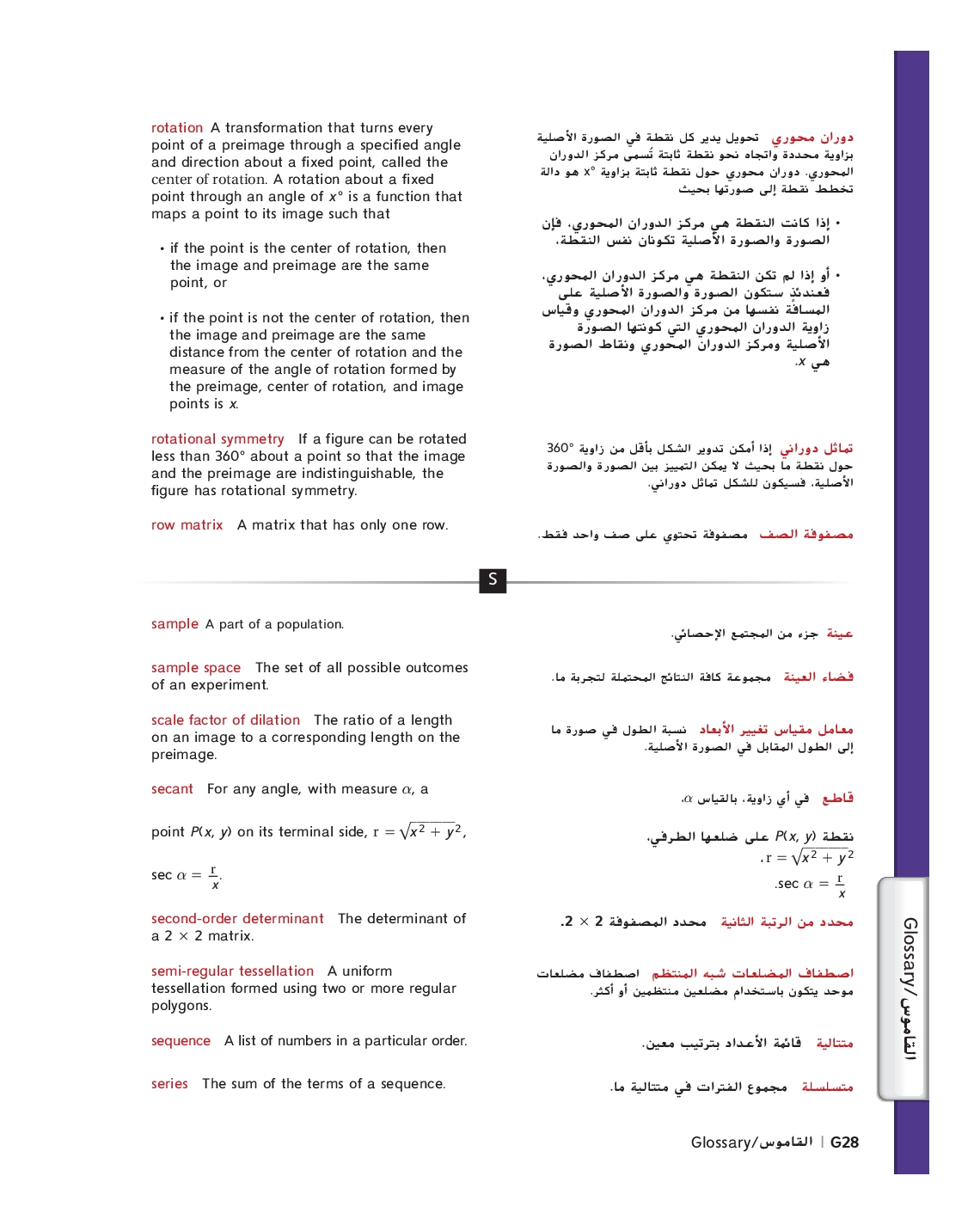 rotation A transformation that turns every point of a preimage through a specified angle and direction about a fixed point, called the center of rotation. A rotation about a fixed point through an angle of $x°$ is a function that maps a point to its image such that

• if the point is the center of rotation, then the image and preimage are the same point, or

• if the point is not the center of rotation, then the image and preimage are the same distance from the center of rotation and the measure of the angle of rotation formed by the preimage, center of rotation, and image points is $x$.

rotational symmetry If a figure can be rotated less than 360° about a point so that the image and the preimage are indistinguishable, the figure has rotational symmetry.

row matrix A matrix that has only one row.

دوران محوري تحويل يدير كل نقطة في الصورة الأصلية بزاوية محددة واتجاه نحو نقطة ثابتة تُسمى مركز الدوران المحوري. دوران محوري حول نقطة ثابتة بزاوية $x°$ هو دالة تخطط نقطة إلى صورتها بحيث

• إذا كانت النقطة هي مركز الدوران المحوري، فإن الصورة والصورة الأصلية تكونان نفس النقطة،

• أو إذا لم تكن النقطة هي مركز الدوران المحوري، فعندئذٍ ستكون الصورة والصورة الأصلية على المسافة نفسها من مركز الدوران المحوري وقياس زاوية الدوران المحوري التي كونتها الصورة الأصلية ومركز الدوران المحوري ونقاط الصورة هي $x$.

تماثل دوراني إذا أمكن تدوير الشكل بأقل من زاوية 360° حول نقطة ما بحيث لا يمكن التمييز بين الصورة والصورة الأصلية، فسيكون للشكل تماثل دوراني.

مصفوفة الصف مصفوفة تحتوي على صف واحد فقط.

S

sample A part of a population.

sample space The set of all possible outcomes of an experiment.

scale factor of dilation The ratio of a length on an image to a corresponding length on the preimage.

secant For any angle, with measure $\alpha$, a point $P(x, y)$ on its terminal side, $r = \sqrt{x^2 + y^2}$, $\sec \alpha = \frac{r}{x}$.

second-order determinant The determinant of a $2 \times 2$ matrix.

semi-regular tessellation A uniform tessellation formed using two or more regular polygons.

sequence A list of numbers in a particular order.

series The sum of the terms of a sequence.

عينة جزء من المجتمع الإحصائي.

فضاء العينة مجموعة كافة النتائج المحتملة لتجربة ما.

معامل مقياس تغيير الأبعاد نسبة الطول في صورة ما إلى الطول المقابل في الصورة الأصلية.

قاطع في أي زاوية، بالقياس $\alpha$، نقطة $P(x, y)$ على ضلعها الطرفي، $r = \sqrt{x^2 + y^2}$، $\sec \alpha = \frac{r}{x}$.

محدد من الرتبة الثانية محدد المصفوفة $2 \times 2$.

اصطفاف المضلعات شبه المنتظم اصطفاف مضلعات موحد يتكون باستخدام مضلعين منتظمين أو أكثر.

متتالية قائمة الأعداد بترتيب معين.

متسلسلة مجموع الفترات في متتالية ما.

Glossary/القاموس

Glossary/القاموس | G28